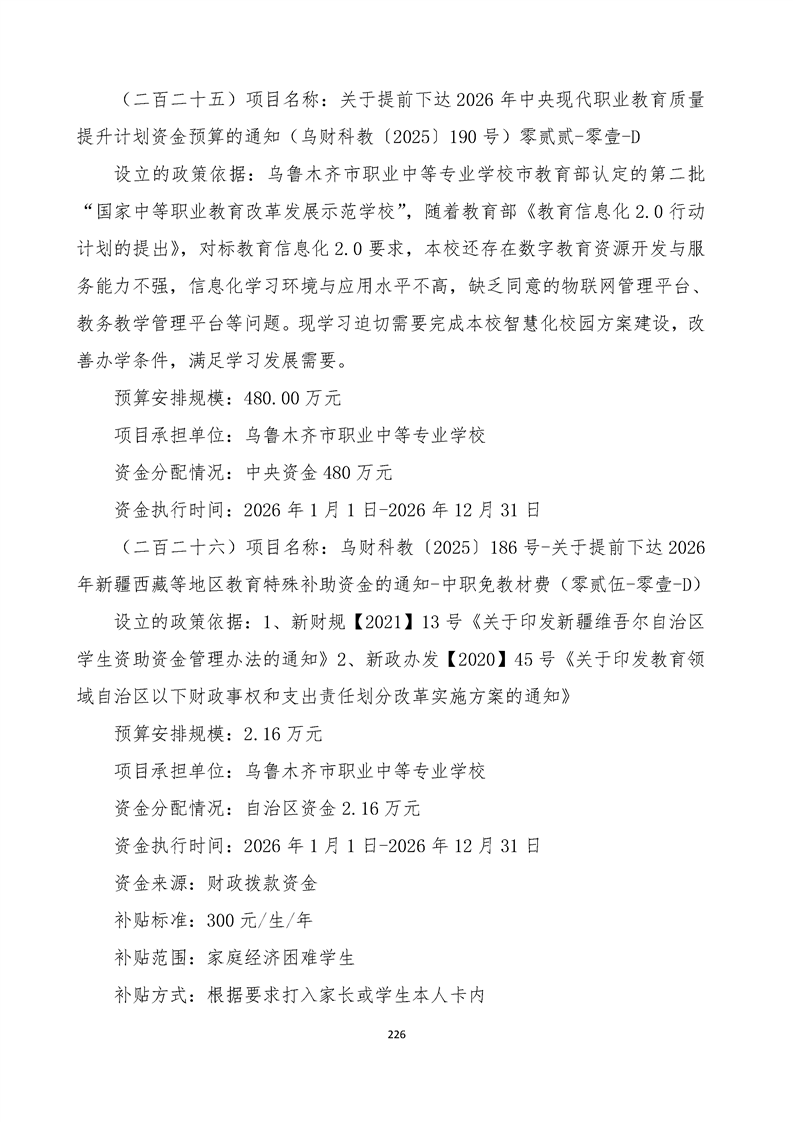 （二百二十五）项目名称：关于提前下达 2026 年中央现代职业教育质量提升计划资金预算的通知（乌财科教〔2025〕190 号）零贰贰-零壹-D

设立的政策依据：乌鲁木齐市职业中等专业学校市教育部认定的第二批“国家中等职业教育改革发展示范学校”，随着教育部《教育信息化 2.0 行动计划的提出》，对标教育信息化 2.0 要求，本校还存在数字教育资源开发与服务能力不强，信息化学习环境与应用水平不高，缺乏同意的物联网管理平台、教务教学管理平台等问题。现学习迫切需要完成本校智慧化校园方案建设，改善办学条件，满足学习发展需要。

预算安排规模：480.00 万元

项目承担单位：乌鲁木齐市职业中等专业学校

资金分配情况：中央资金 480 万元

资金执行时间：2026 年 1 月 1 日-2026 年 12 月 31 日

（二百二十六）项目名称：乌财科教〔2025〕186 号-关于提前下达 2026 年新疆西藏等地区教育特殊补助资金的通知-中职免教材费（零贰伍-零壹-D）

设立的政策依据：1、新财规【2021】13 号《关于印发新疆维吾尔自治区学生资助资金管理办法的通知》2、新政办发【2020】45 号《关于印发教育领域自治区以下财政事权和支出责任划分改革实施方案的通知》

预算安排规模：2.16 万元

项目承担单位：乌鲁木齐市职业中等专业学校

资金分配情况：自治区资金 2.16 万元

资金执行时间：2026 年 1 月 1 日-2026 年 12 月 31 日

资金来源：财政拨款资金

补贴标准：300 元/生/年

补贴范围：家庭经济困难学生

补贴方式：根据要求打入家长或学生本人卡内

226